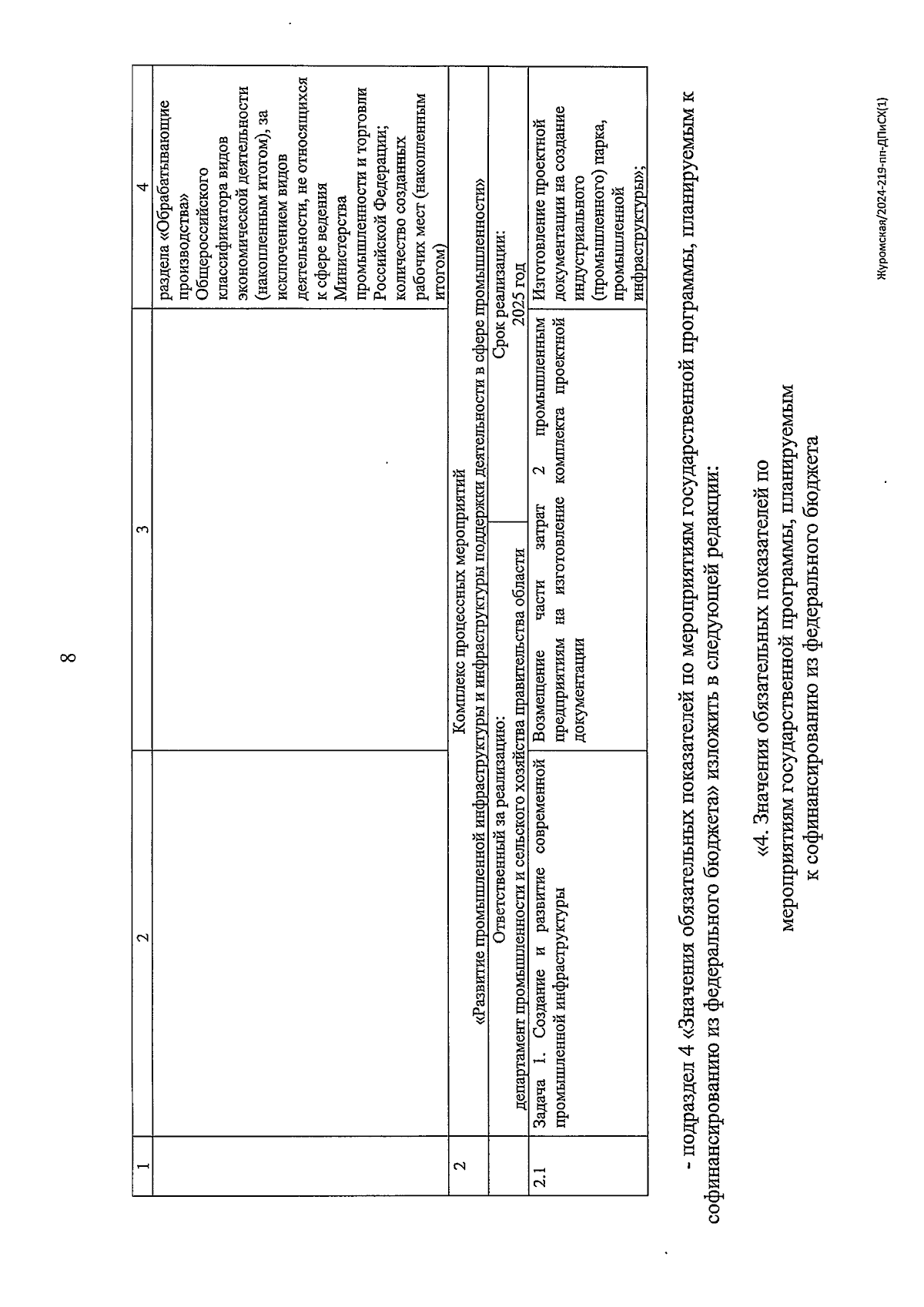 8

| 1 | 2 | 3 | 4 |
|---|---|---|---|
| | | | раздела «Обрабатывающие производства» Общероссийского классификатора видов экономической деятельности (накопленным итогом), за исключением видов деятельности, не относящихся к сфере ведения Министерства промышленности и торговли Российской Федерации; количество созданных рабочих мест (накопленным итогом) |
| 2 | Комплекс процессных мероприятий «Развитие промышленной инфраструктуры и инфраструктуры поддержки деятельности в сфере промышленности» | | |
| | Ответственный за реализацию: департамент промышленности и сельского хозяйства правительства области | | Срок реализации: 2025 год |
| 2.1 | Задача 1. Создание и развитие современной промышленной инфраструктуры | Возмещение части затрат 2 промышленным предприятиям на изготовление комплекта проектной документации | Изготовление проектной документации на создание индустриального (промышленного) парка, промышленной инфраструктуры»; |

- подраздел 4 «Значения обязательных показателей по мероприятиям государственной программы, планируемым к софинансированию из федерального бюджета» изложить в следующей редакции:

«4. Значения обязательных показателей по мероприятиям государственной программы, планируемым к софинансированию из федерального бюджета

Журомская/2024-219-пп-ДПиСХ(1)